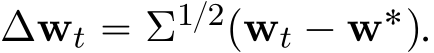 $\Delta \mathbf{w}_t = \Sigma^{1/2}(\mathbf{w}_t - \mathbf{w}^*).$